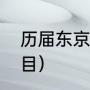 历届东京

目）